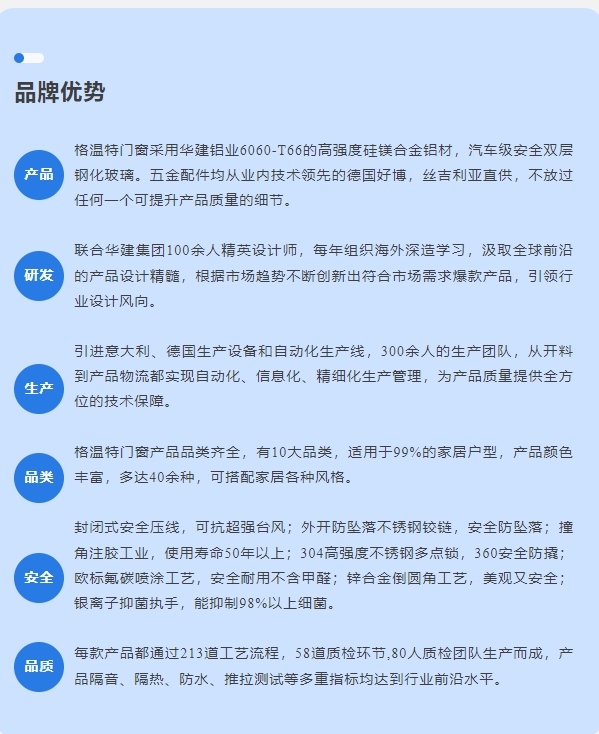 品牌优势

产品

格温特门窗采用华建铝业6060-T66的高强度硅镁合金铝材，汽车级安全双层钢化玻璃。五金配件均从业内技术领先的德国好博，丝吉利亚直供，不放过任何一个可提升产品质量的细节。

研发

联合华建集团100余人精英设计师，每年组织海外深造学习，汲取全球前沿的产品设计精髓，根据市场趋势不断创新出符合市场需求爆款产品，引领行业设计风向。

生产

引进意大利、德国生产设备和自动化生产线，300余人的生产团队，从开料到产品物流都实现自动化、信息化、精细化生产管理，为产品质量提供全方位的技术保障。

品类

格温特门窗产品品类齐全，有10大品类，适用于99%的家居户型，产品颜色丰富，多达40余种，可搭配家居各种风格。

安全

封闭式安全压线，可抗超强台风；外开防坠落不锈钢铰链，安全防坠落；撞角注胶工业，使用寿命50年以上；304高强度不锈钢多点锁，360安全防撬；欧标氟碳喷涂工艺，安全耐用不含甲醛；锌合金倒圆角工艺，美观又安全；银离子抑菌执手，能抑制98%以上细菌。

品质

每款产品都通过213道工艺流程，58道质检环节,80人质检团队生产而成，产品隔音、隔热、防水、推拉测试等多重指标均达到行业前沿水平。